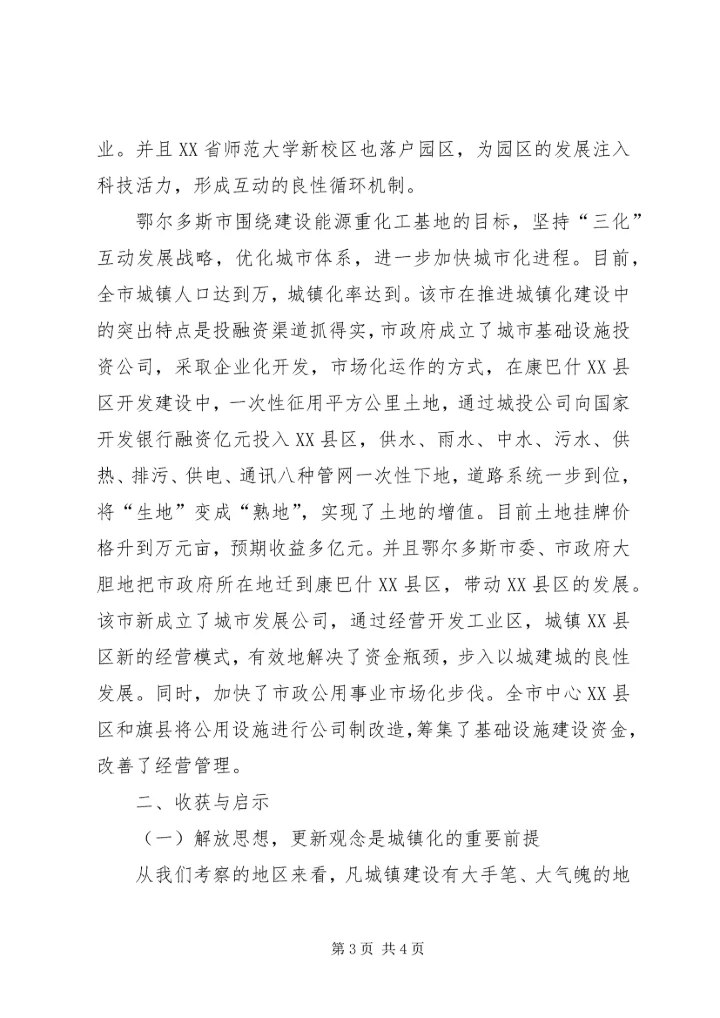 业。并且XX省师范大学新校区也落户园区，为园区的发展注入科技活力，形成互动的良性循环机制。

鄂尔多斯市围绕建设能源重化工基地的目标，坚持“三化”互动发展战略，优化城市体系，进一步加快城市化进程。目前，全市城镇人口达到万，城镇化率达到。该市在推进城镇化建设中的突出特点是投融资渠道抓得实，市政府成立了城市基础设施投资公司，采取企业化开发，市场化运作的方式，在康巴什XX县区开发建设中，一次性征用平方公里土地，通过城投公司向国家开发银行融资亿元投入XX县区，供水、雨水、中水、污水、供热、排污、供电、通讯八种管网一次性下地，道路系统一步到位，将“生地”变成“熟地”，实现了土地的增值。目前土地挂牌价格升到万元亩，预期收益多亿元。并且鄂尔多斯市委、市政府大胆地把市政府所在地迁到康巴什XX县区，带动XX县区的发展。该市新成立了城市发展公司，通过经营开发工业区，城镇XX县区新的经营模式，有效地解决了资金瓶颈，步入以城建城的良性发展。同时，加快了市政公用事业市场化步伐。全市中心XX县区和旗县将公用设施进行公司制改造，筹集了基础设施建设资金，改善了经营管理。

二、收获与启示

（一）解放思想，更新观念是城镇化的重要前提

从我们考察的地区来看，凡城镇建设有大手笔、大气魄的地

第3页 共4页